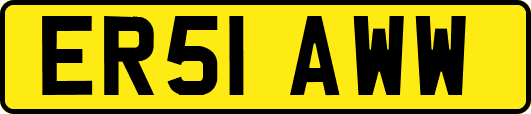 ER51 AWW